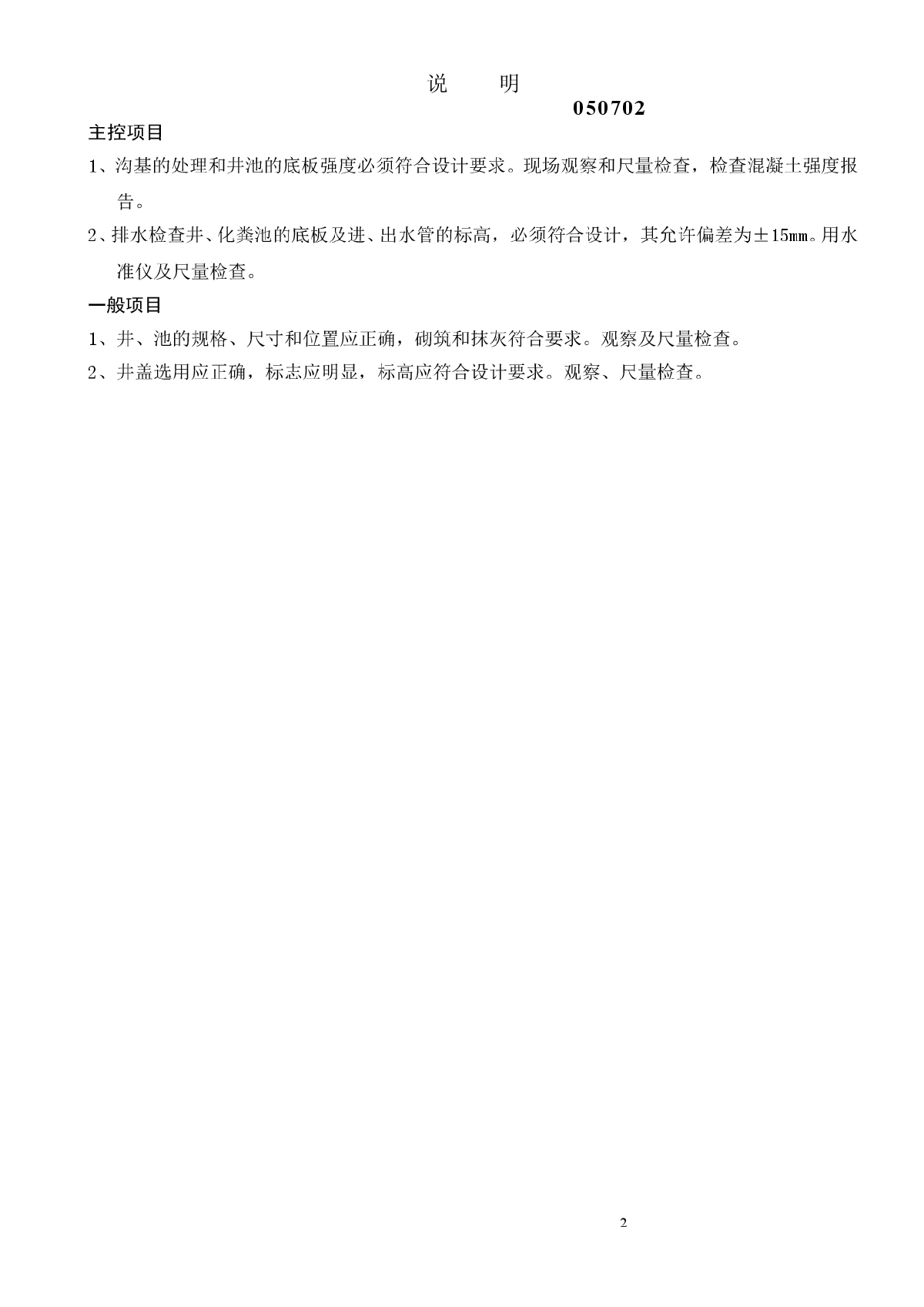 说　明

050702

主控项目

1、沟基的处理和井池的底板强度必须符合设计要求。现场观察和尺量检查，检查混凝土强度报告。

2、排水检查井、化粪池的底板及进、出水管的标高，必须符合设计，其允许偏差为±15mm。用水准仪及尺量检查。

一般项目

1、井、池的规格、尺寸和位置应正确，砌筑和抹灰符合要求。观察及尺量检查。

2、井盖选用应正确，标志应明显，标高应符合设计要求。观察、尺量检查。

2